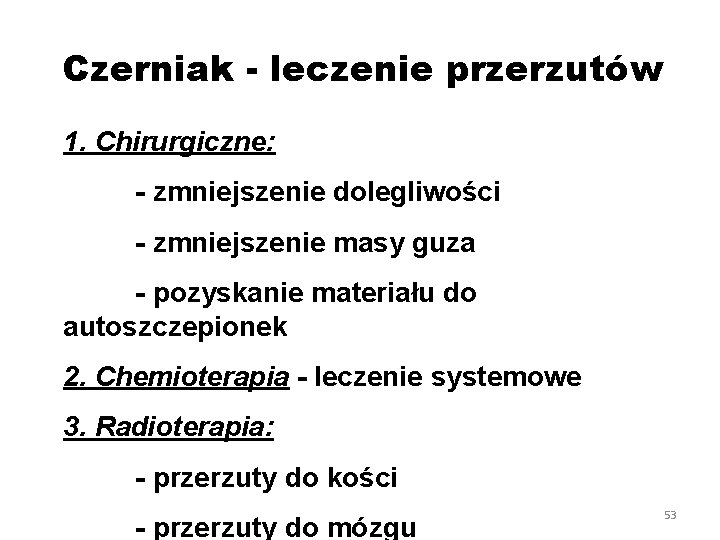 Czerniak - leczenie przerzutów

1. Chirurgiczne:

- zmniejszenie dolegliwości

- zmniejszenie masy guza

- pozyskanie materiału do autoszczepionek

2. Chemioterapia - leczenie systemowe

3. Radioterapia:

- przerzuty do kości

- przerzuty do mózgu

53